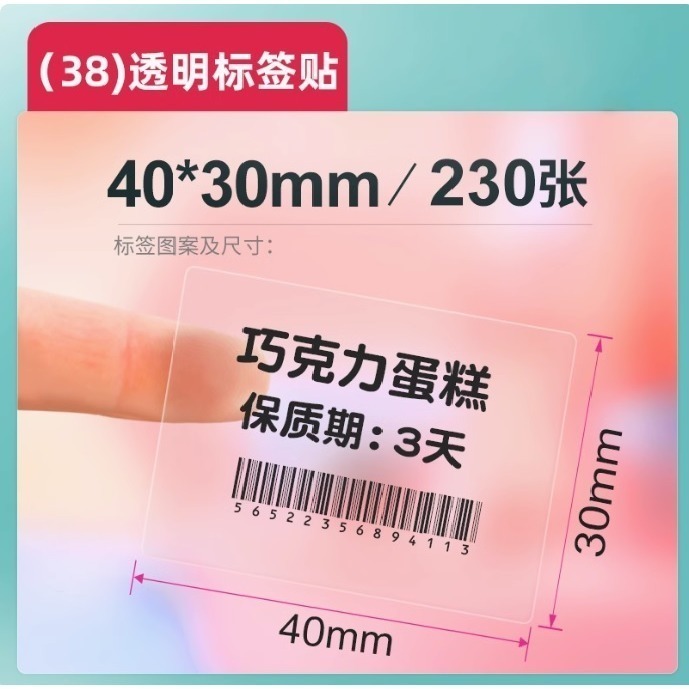 (38)透明标签贴

40*30mm / 230张

标签图案及尺寸:

巧克力蛋糕
保质期：3天

5652235689 4113

30mm

40mm